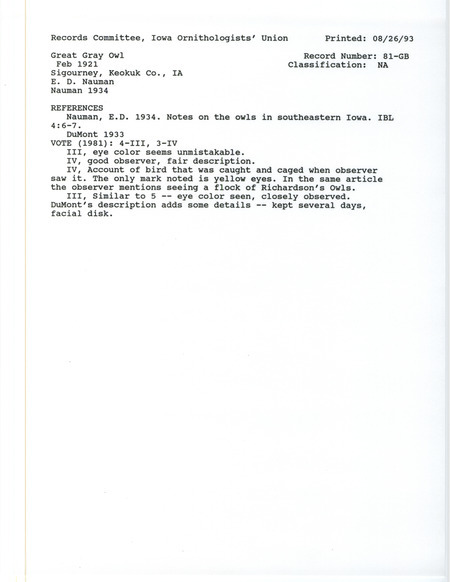 Records Committee, Iowa Ornithologists' Union          Printed: 08/26/93

Great Gray Owl                                         Record Number: 81-GB
Feb 1921                                               Classification: NA
Sigourney, Keokuk Co., IA
E. D. Nauman
Nauman 1934

REFERENCES
Nauman, E.D. 1934. Notes on the owls in southeastern Iowa. IBL 4:6-7.
DuMont 1933
VOTE (1981): 4-III, 3-IV
III, eye color seems unmistakable.
IV, good observer, fair description.
IV, Account of bird that was caught and caged when observer saw it. The only mark noted is yellow eyes. In the same article the observer mentions seeing a flock of Richardson's Owls.
III, Similar to 5 -- eye color seen, closely observed. DuMont's description adds some details -- kept several days, facial disk.